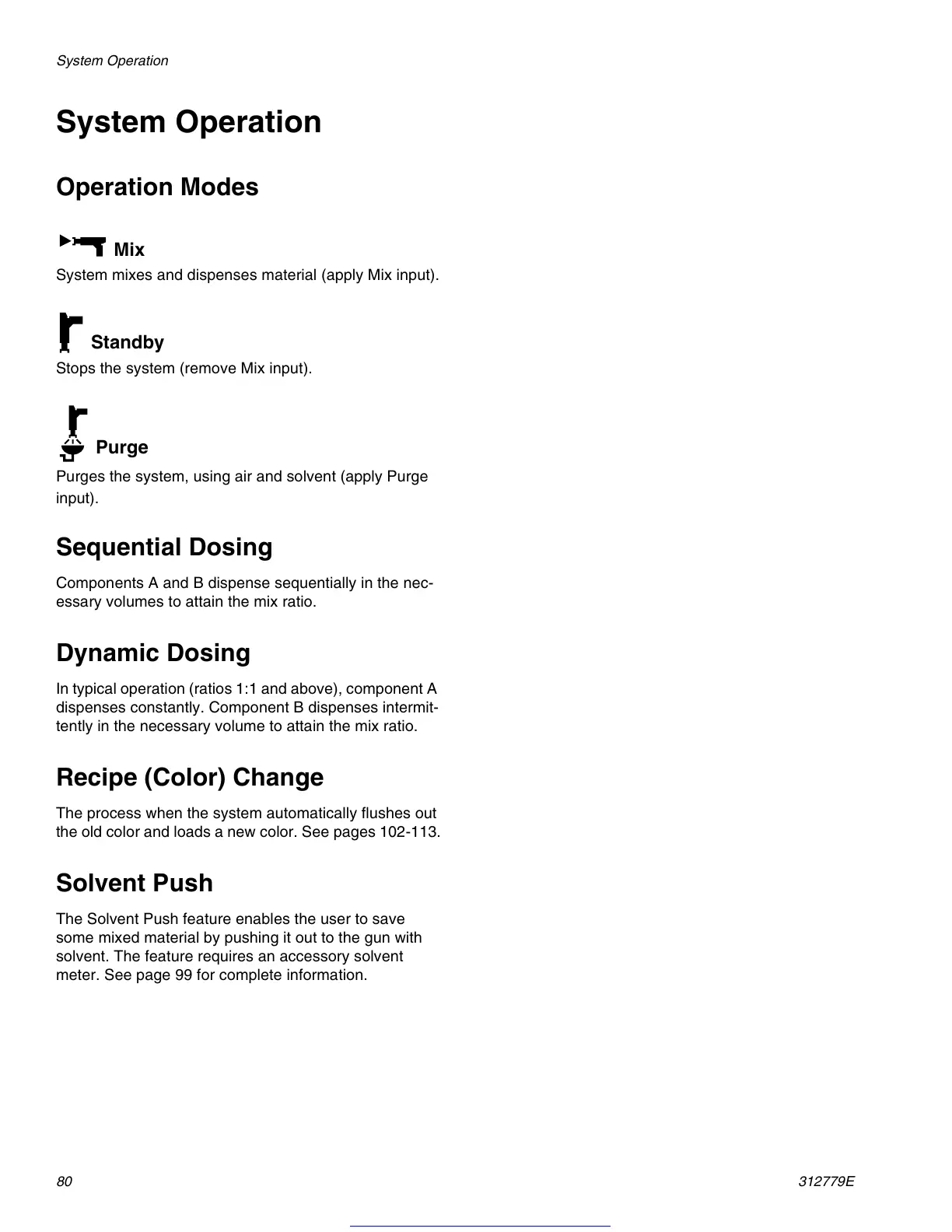 System Operation

System Operation

Operation Modes

Mix

System mixes and dispenses material (apply Mix input).

Standby

Stops the system (remove Mix input).

Purge

Purges the system, using air and solvent (apply Purge input).

Sequential Dosing

Components A and B dispense sequentially in the necessary volumes to attain the mix ratio.

Dynamic Dosing

In typical operation (ratios 1:1 and above), component A dispenses constantly. Component B dispenses intermittently in the necessary volume to attain the mix ratio.

Recipe (Color) Change

The process when the system automatically flushes out the old color and loads a new color. See pages 102-113.

Solvent Push

The Solvent Push feature enables the user to save some mixed material by pushing it out to the gun with solvent. The feature requires an accessory solvent meter. See page 99 for complete information.

80

312779E